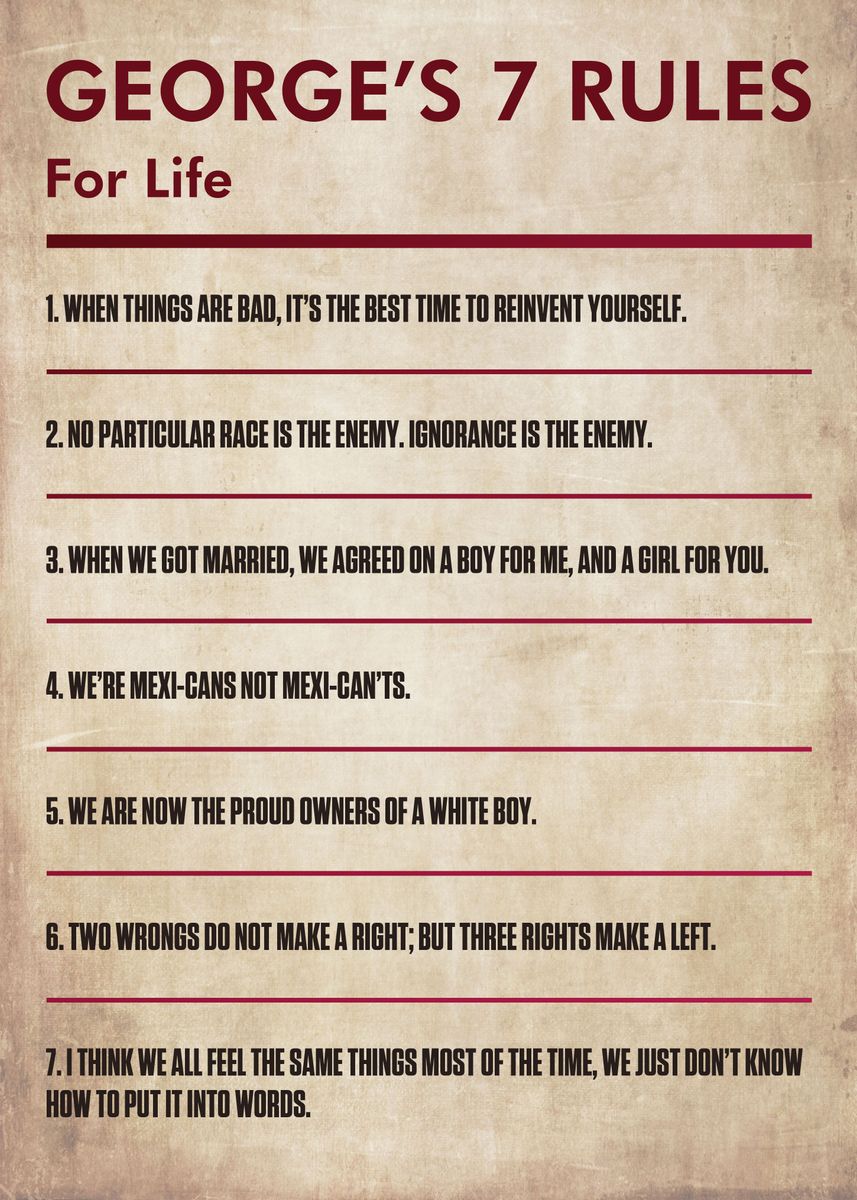 GEORGE'S 7 RULES

For Life

1. WHEN THINGS ARE BAD, IT'S THE BEST TIME TO REINVENT YOURSELF.

2. NO PARTICULAR RACE IS THE ENEMY. IGNORANCE IS THE ENEMY.

3. WHEN WE GOT MARRIED, WE AGREED ON A BOY FOR ME, AND A GIRL FOR YOU.

4. WE'RE MEXI-CANS NOT MEXI-CAN'TS.

5. WE ARE NOW THE PROUD OWNERS OF A WHITE BOY.

6. TWO WRONGS DO NOT MAKE A RIGHT; BUT THREE RIGHTS MAKE A LEFT.

7. I THINK WE ALL FEEL THE SAME THINGS MOST OF THE TIME, WE JUST DON'T KNOW HOW TO PUT IT INTO WORDS.